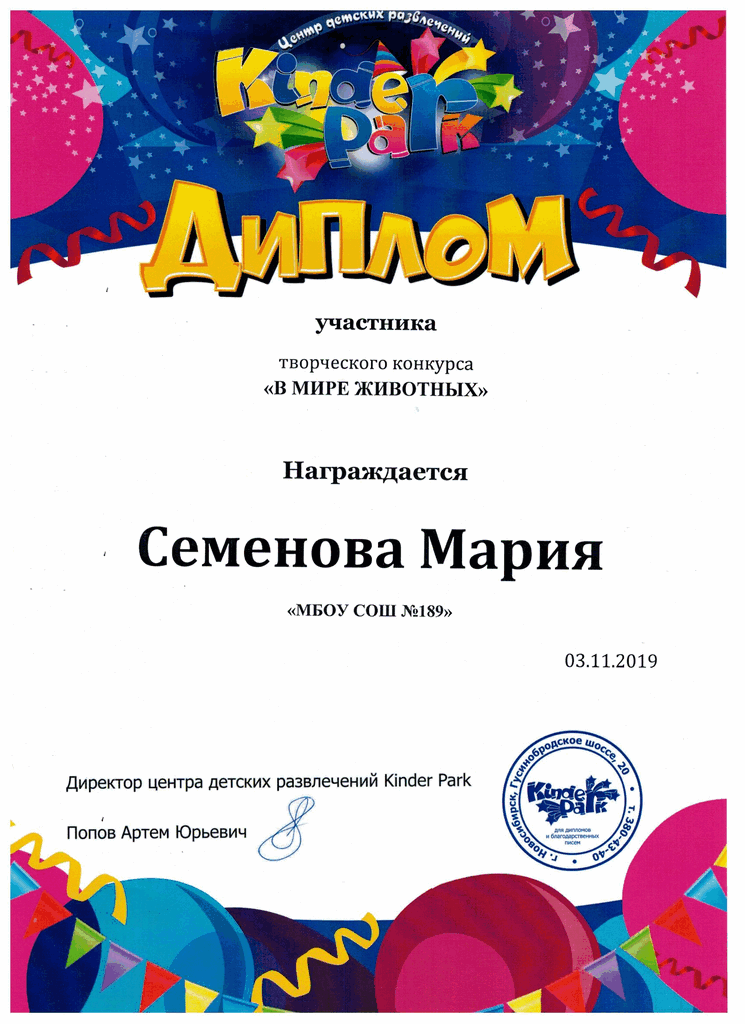 Центр детских развлечений
Kinder Park

ДИПЛОМ

участника

творческого конкурса
«В МИРЕ ЖИВОТНЫХ»

Награждается

Семенова Мария

«МБОУ СОШ №189»

03.11.2019

Директор центра детских развлечений Kinder Park

Попов Артем Юрьевич

г. Новосибирск, Гусинобродское шоссе, 20 т. 380-43-40
Kinder Park
для дипломов и благодарственных писем